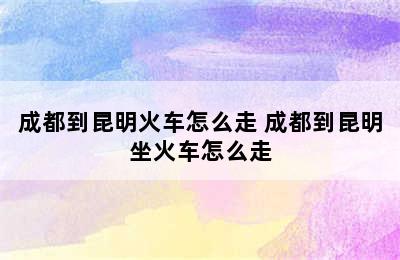 成都到昆明火车怎么走 成都到昆明坐火车怎么走